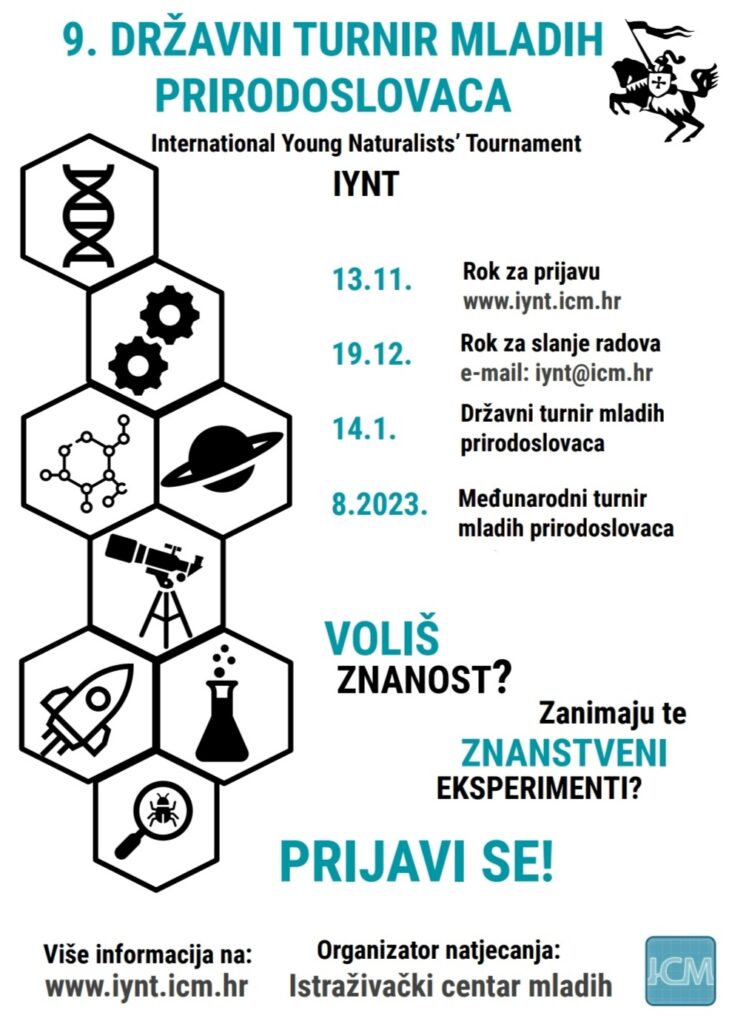 9. DRŽAVNI TURNIR MLADIH PRIRODOSLOVACA

International Young Naturalists' Tournament

IYNT

13.11.
Rok za prijavu
www.iynt.icm.hr

19.12.
Rok za slanje radova
e-mail: iynt@icm.hr

14.1.
Državni turnir mladih prirodoslovaca

8.2023.
Međunarodni turnir mladih prirodoslovaca

VOLIŠ ZNANOST?

Zanimaju te ZNANSTVENI EKSPERIMENTI?

PRIJAVI SE!

Više informacija na:
www.iynt.icm.hr

Organizator natjecanja:
Istraživački centar mladih

ICM